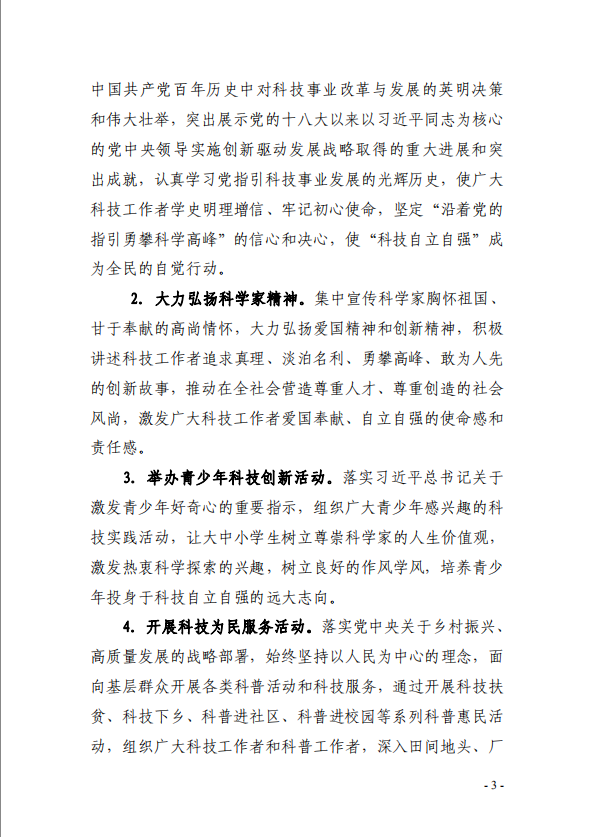 中国共产党百年历史中对科技事业改革与发展的英明决策和伟大壮举，突出展示党的十八大以来以习近平同志为核心的党中央领导实施创新驱动发展战略取得的重大进展和突出成就，认真学习党指引科技事业发展的光辉历史，使广大科技工作者学史明理增信、牢记初心使命，坚定“沿着党的指引勇攀科学高峰”的信心和决心，使“科技自立自强”成为全民的自觉行动。

2. 大力弘扬科学家精神。集中宣传科学家胸怀祖国、甘于奉献的高尚情怀，大力弘扬爱国精神和创新精神，积极讲述科技工作者追求真理、淡泊名利、勇攀高峰、敢为人先的创新故事，推动在全社会营造尊重人才、尊重创造的社会风尚，激发广大科技工作者爱国奉献、自立自强的使命感和责任感。

3. 举办青少年科技创新活动。落实习近平总书记关于激发青少年好奇心的重要指示，组织广大青少年感兴趣的科技实践活动，让大中小学生树立尊崇科学家的人生价值观，激发热衷科学探索的兴趣，树立良好的作风学风，培养青少年投身于科技自立自强的远大志向。

4. 开展科技为民服务活动。落实党中央关于乡村振兴、高质量发展的战略部署，始终坚持以人民为中心的理念，面向基层群众开展各类科普活动和科技服务，通过开展科技扶贫、科技下乡、科普进社区、科普进校园等系列科普惠民活动，组织广大科技工作者和科普工作者，深入田间地头、厂

- 3 -